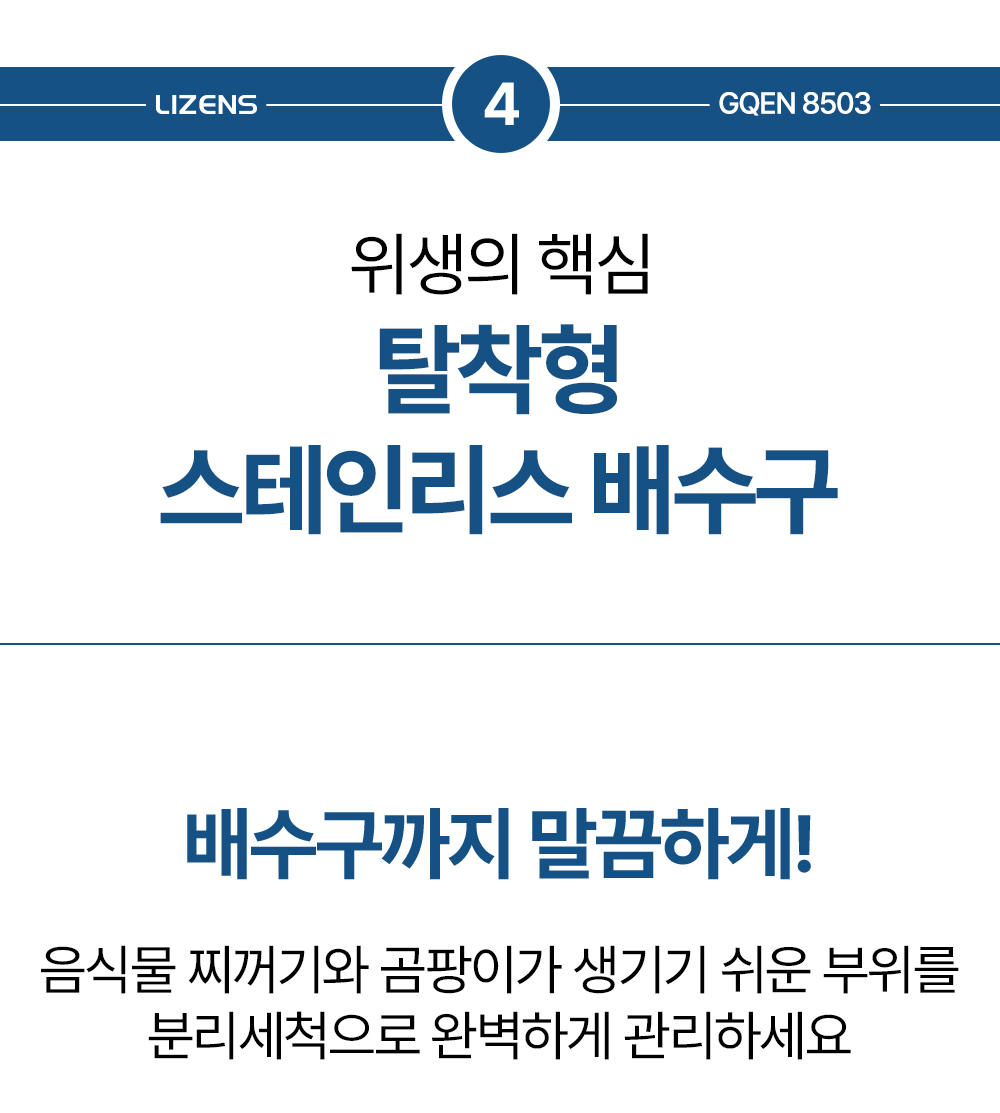 LIZENS
4
GQEN 8503

위생의 핵심
탈착형
스테인리스 배수구

배수구까지 말끔하게!

음식물 찌꺼기와 곰팡이가 생기기 쉬운 부위를 분리세척으로 완벽하게 관리하세요